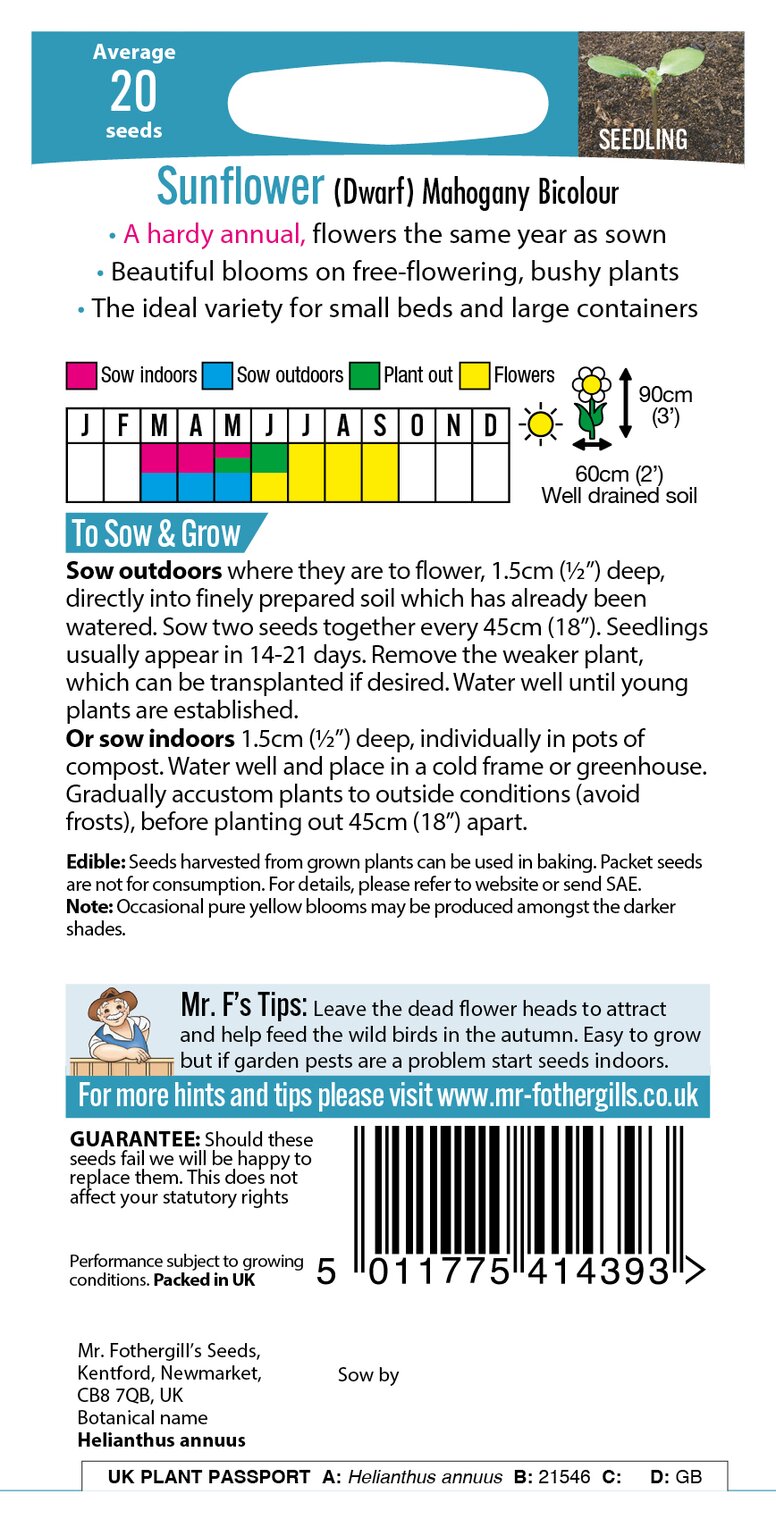 Average
20
seeds

SEEDLING

Sunflower (Dwarf) Mahogany Bicolour

• A hardy annual, flowers the same year as sown
• Beautiful blooms on free-flowering, bushy plants
• The ideal variety for small beds and large containers

Sow indoors Sow outdoors Plant out Flowers

| J | F | M | A | M | J | J | A | S | O | N | D |
|---|---|---|---|---|---|---|---|---|---|---|---|
| | | | | | | | | | | | |

90cm (3')
60cm (2')
Well drained soil

To Sow & Grow

**Sow outdoors** where they are to flower, 1.5cm (½") deep, directly into finely prepared soil which has already been watered. Sow two seeds together every 45cm (18"). Seedlings usually appear in 14-21 days. Remove the weaker plant, which can be transplanted if desired. Water well until young plants are established.
**Or sow indoors** 1.5cm (½") deep, individually in pots of compost. Water well and place in a cold frame or greenhouse. Gradually accustom plants to outside conditions (avoid frosts), before planting out 45cm (18") apart.

**Edible:** Seeds harvested from grown plants can be used in baking. Packet seeds are not for consumption. For details, please refer to website or send SAE.
**Note:** Occasional pure yellow blooms may be produced amongst the darker shades.

Mr. F's Tips: Leave the dead flower heads to attract and help feed the wild birds in the autumn. Easy to grow but if garden pests are a problem start seeds indoors.

For more hints and tips please visit www.mr-fothergills.co.uk

**GUARANTEE:** Should these seeds fail we will be happy to replace them. This does not affect your statutory rights

Performance subject to growing conditions. **Packed in UK**

5 011775 414393 >

Mr. Fothergill's Seeds, Kentford, Newmarket, CB8 7QB, UK
Botanical name
**Helianthus annuus**

Sow by

UK PLANT PASSPORT A: Helianthus annuus B: 21546 C: D: GB